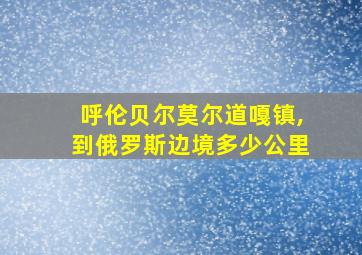 呼伦贝尔莫尔道嘎镇,
到俄罗斯边境多少公里